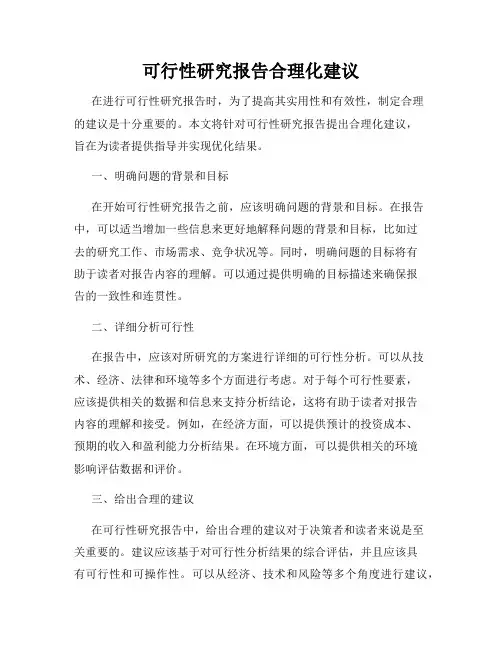 可行性研究报告合理化建议

在进行可行性研究报告时，为了提高其实用性和有效性，制定合理的建议是十分重要的。本文将针对可行性研究报告提出合理化建议，旨在为读者提供指导并实现优化结果。

一、明确问题的背景和目标

在开始可行性研究报告之前，应该明确问题的背景和目标。在报告中，可以适当增加一些信息来更好地解释问题的背景和目标，比如过去的研究工作、市场需求、竞争状况等。同时，明确问题的目标将有助于读者对报告内容的理解。可以通过提供明确的目标描述来确保报告的一致性和连贯性。

二、详细分析可行性

在报告中，应该对所研究的方案进行详细的可行性分析。可以从技术、经济、法律和环境等多个方面进行考虑。对于每个可行性要素，应该提供相关的数据和信息来支持分析结论，这将有助于读者对报告内容的理解和接受。例如，在经济方面，可以提供预计的投资成本、预期的收入和盈利能力分析结果。在环境方面，可以提供相关的环境影响评估数据和评价。

三、给出合理的建议

在可行性研究报告中，给出合理的建议对于决策者和读者来说是至关重要的。建议应该基于对可行性分析结果的综合评估，并且应该具有可行性和可操作性。可以从经济、技术和风险等多个角度进行建议，